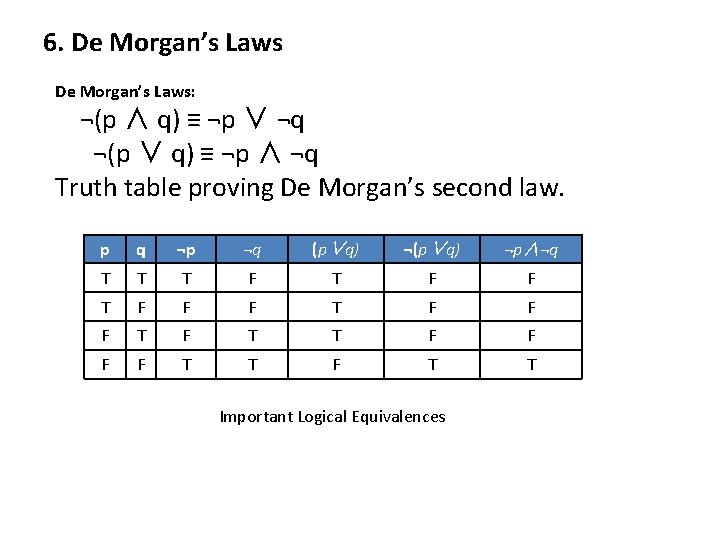 6. De Morgan's Laws

De Morgan's Laws:

$\neg(p \land q) \equiv \neg p \lor \neg q$

$\neg(p \lor q) \equiv \neg p \land \neg q$

Truth table proving De Morgan's second law.

| p | q | $\neg p$ | $\neg q$ | $(p \lor q)$ | $\neg(p \lor q)$ | $\neg p \land \neg q$ |
|---|---|---|---|---|---|---|
| T | T | T | F | T | F | F |
| T | F | F | F | T | F | F |
| F | T | F | T | T | F | F |
| F | F | T | T | F | T | T |

Important Logical Equivalences